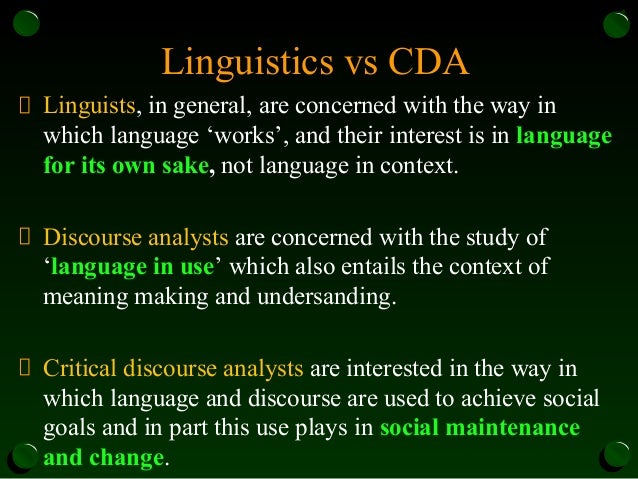 Linguistics vs CDA

 Linguists, in general, are concerned with the way in which language ‘works’, and their interest is in language for its own sake, not language in context.

 Discourse analysts are concerned with the study of ‘language in use’ which also entails the context of meaning making and undersanding.

 Critical discourse analysts are interested in the way in which language and discourse are used to achieve social goals and in part this use plays in social maintenance and change.